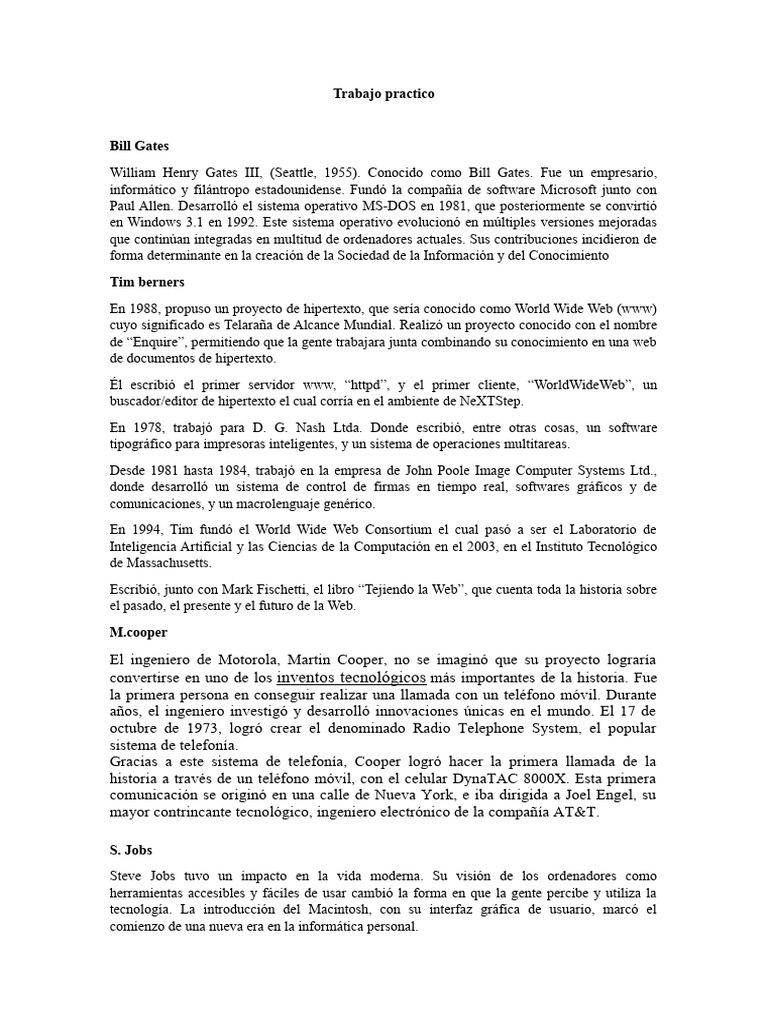 Trabajo practico

Bill Gates

William Henry Gates III, (Seattle, 1955). Conocido como Bill Gates. Fue un empresario, informático y filántropo estadounidense. Fundó la compañía de software Microsoft junto con Paul Allen. Desarrolló el sistema operativo MS-DOS en 1981, que posteriormente se convirtió en Windows 3.1 en 1992. Este sistema operativo evolucionó en múltiples versiones mejoradas que continúan integradas en multitud de ordenadores actuales. Sus contribuciones incidieron de forma determinante en la creación de la Sociedad de la Información y del Conocimiento

Tim berners

En 1988, propuso un proyecto de hipertexto, que sería conocido como World Wide Web (www) cuyo significado es Telaraña de Alcance Mundial. Realizó un proyecto conocido con el nombre de “Enquire”, permitiendo que la gente trabajara junta combinando su conocimiento en una web de documentos de hipertexto.

Él escribió el primer servidor www, “httpd”, y el primer cliente, “WorldWideWeb”, un buscador/editor de hipertexto el cual corría en el ambiente de NeXTStep.

En 1978, trabajó para D. G. Nash Ltda. Donde escribió, entre otras cosas, un software tipográfico para impresoras inteligentes, y un sistema de operaciones multitareas.

Desde 1981 hasta 1984, trabajó en la empresa de John Poole Image Computer Systems Ltd., donde desarrolló un sistema de control de firmas en tiempo real, softwares gráficos y de comunicaciones, y un macrolenguaje genérico.

En 1994, Tim fundó el World Wide Web Consortium el cual pasó a ser el Laboratorio de Inteligencia Artificial y las Ciencias de la Computación en el 2003, en el Instituto Tecnológico de Massachusetts.

Escribió, junto con Mark Fischetti, el libro “Tejiendo la Web”, que cuenta toda la historia sobre el pasado, el presente y el futuro de la Web.

M.cooper

El ingeniero de Motorola, Martin Cooper, no se imaginó que su proyecto lograría convertirse en uno de los inventos tecnológicos más importantes de la historia. Fue la primera persona en conseguir realizar una llamada con un teléfono móvil. Durante años, el ingeniero investigó y desarrolló innovaciones únicas en el mundo. El 17 de octubre de 1973, logró crear el denominado Radio Telephone System, el popular sistema de telefonía.
Gracias a este sistema de telefonía, Cooper logró hacer la primera llamada de la historia a través de un teléfono móvil, con el celular DynaTAC 8000X. Esta primera comunicación se originó en una calle de Nueva York, e iba dirigida a Joel Engel, su mayor contrincante tecnológico, ingeniero electrónico de la compañía AT&T.

S. Jobs

Steve Jobs tuvo un impacto en la vida moderna. Su visión de los ordenadores como herramientas accesibles y fáciles de usar cambió la forma en que la gente percibe y utiliza la tecnología. La introducción del Macintosh, con su interfaz gráfica de usuario, marcó el comienzo de una nueva era en la informática personal.